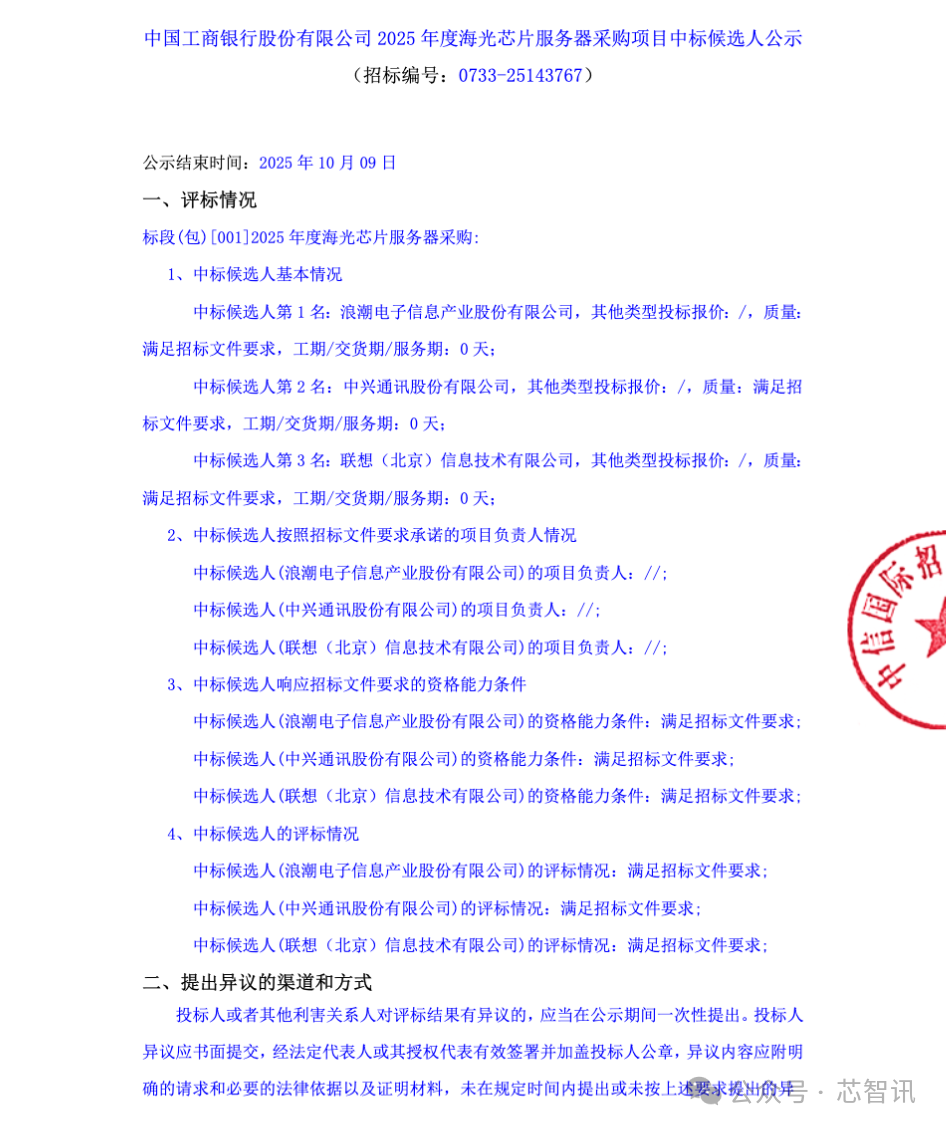 中国工商银行股份有限公司 2025 年度海光芯片服务器采购项目中标候选人公示
（招标编号：0733-25143767）

公示结束时间：2025 年 10 月 09 日

一、评标情况

标段(包)[001]2025 年度海光芯片服务器采购:

1、中标候选人基本情况

中标候选人第 1 名：浪潮电子信息产业股份有限公司，其他类型投标报价：/，质量：满足招标文件要求，工期/交货期/服务期：0 天；

中标候选人第 2 名：中兴通讯股份有限公司，其他类型投标报价：/，质量：满足招标文件要求，工期/交货期/服务期：0 天；

中标候选人第 3 名：联想（北京）信息技术有限公司，其他类型投标报价：/，质量：满足招标文件要求，工期/交货期/服务期：0 天；

2、中标候选人按照招标文件要求承诺的项目负责人情况

中标候选人(浪潮电子信息产业股份有限公司)的项目负责人：//;

中标候选人(中兴通讯股份有限公司)的项目负责人：//;

中标候选人(联想（北京）信息技术有限公司)的项目负责人：//;

3、中标候选人响应招标文件要求的资格能力条件

中标候选人(浪潮电子信息产业股份有限公司)的资格能力条件：满足招标文件要求；

中标候选人(中兴通讯股份有限公司)的资格能力条件：满足招标文件要求；

中标候选人(联想（北京）信息技术有限公司)的资格能力条件：满足招标文件要求；

4、中标候选人的评标情况

中标候选人(浪潮电子信息产业股份有限公司)的评标情况：满足招标文件要求；

中标候选人(中兴通讯股份有限公司)的评标情况：满足招标文件要求；

中标候选人(联想（北京）信息技术有限公司)的评标情况：满足招标文件要求；

二、提出异议的渠道和方式

投标人或者其他利害关系人对评标结果有异议的，应当在公示期间一次性提出。投标人异议应书面提交，经法定代表人或其授权代表有效签署并加盖投标人公章，异议内容应附明确的请求和必要的法律依据以及证明材料，未在规定时间内提出或未按上述要求提出的异

中信国际招

公众号 · 芯智讯